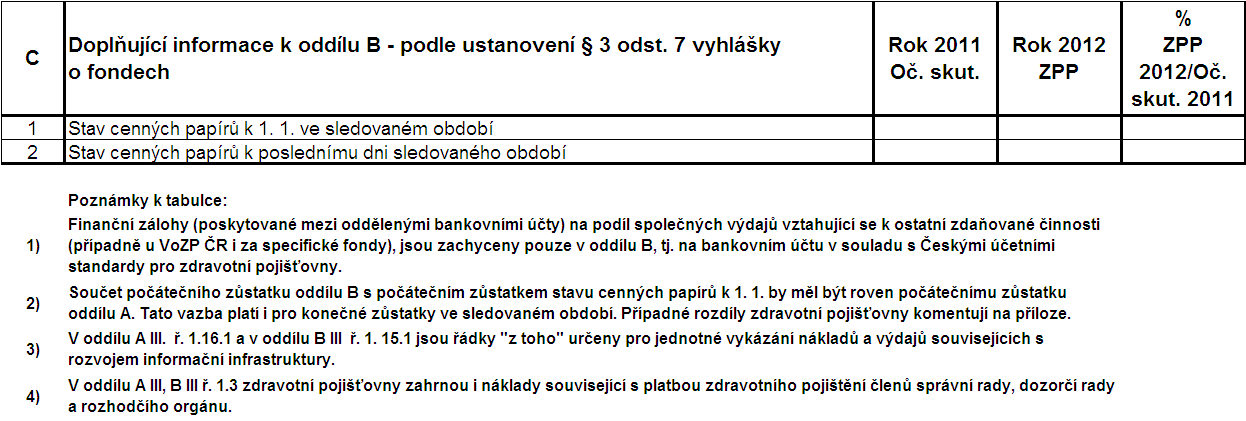 | C | Doplňující informace k oddílu B - podle ustanovení § 3 odst. 7 vyhlášky o fondech | Rok 2011 Oč. skut. | Rok 2012 ZPP | % ZPP 2012/Oč. skut. 2011 |
|---|---|---|---|---|
| 1 | Stav cenných papírů k 1. 1. ve sledovaném období | | | |
| 2 | Stav cenných papírů k poslednímu dni sledovaného období | | | |

Poznámky k tabulce:

1) Finanční zálohy (poskytované mezi oddělenými bankovními účty) na podíl společných výdajů vztahující se k ostatní zdaňované činnosti (případně u VoZP ČR i za specifické fondy), jsou zachyceny pouze v oddílu B, tj. na bankovním účtu v souladu s Českými účetními standardy pro zdravotní pojišťovny.

2) Součet počátečního zůstatku oddílu B s počátečním zůstatkem stavu cenných papírů k 1. 1. by měl být roven počátečnímu zůstatku oddílu A. Tato vazba platí i pro konečné zůstatky ve sledovaném období. Případné rozdíly zdravotní pojišťovny komentují na příloze.

3) V oddílu A III. ř. 1.16.1 a v oddílu B III ř. 1. 15.1 jsou řádky "z toho" určeny pro jednotné vykázání nákladů a výdajů souvisejících s rozvojem informační infrastruktury.

4) V oddílu A III, B III ř. 1.3 zdravotní pojišťovny zahrnou i náklady související s platbou zdravotního pojištění členů správní rady, dozorčí rady a rozhodčího orgánu.